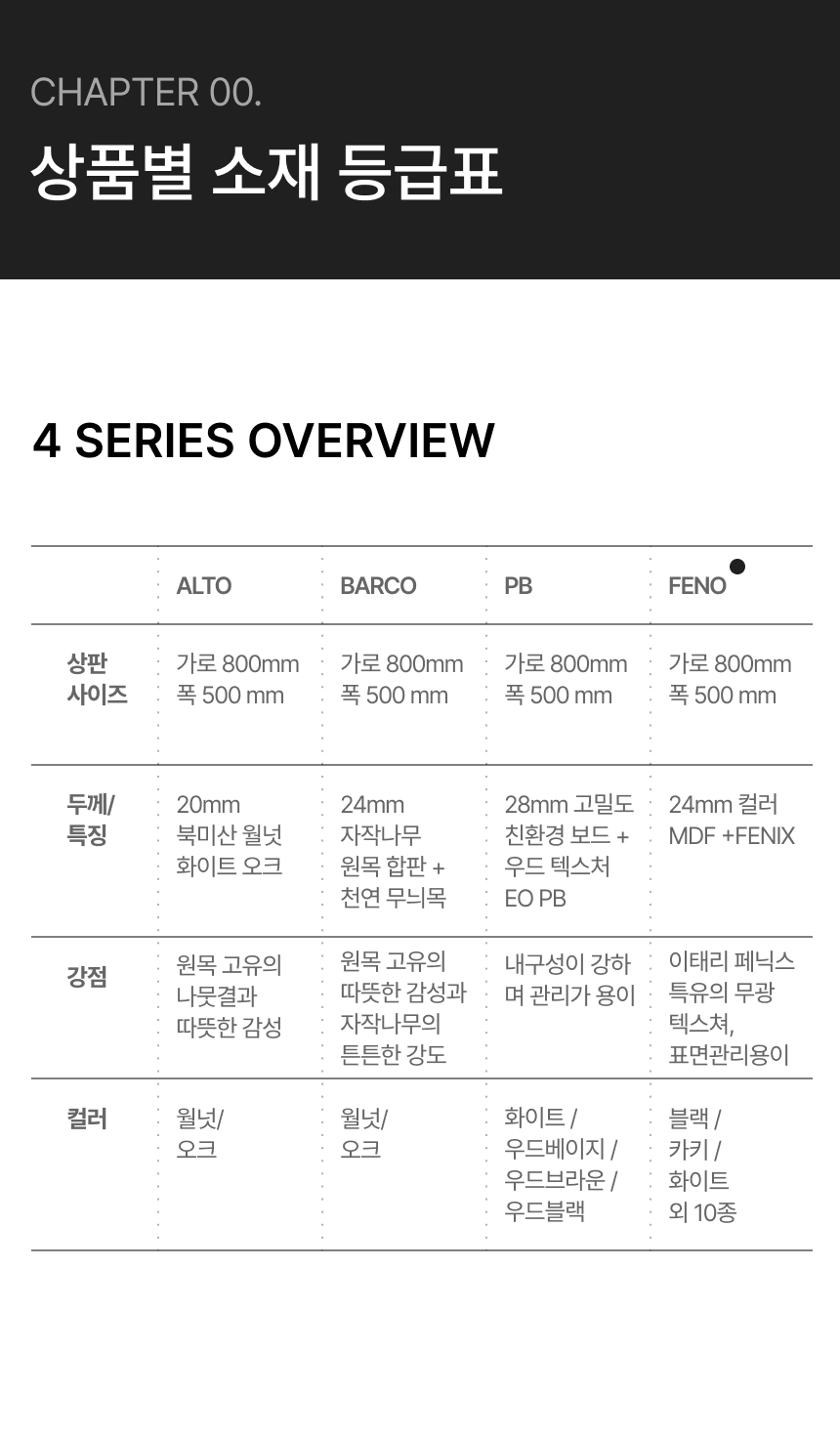 CHAPTER 00.

상품별 소재 등급표

4 SERIES OVERVIEW

|  | ALTO | BARCO | PB | FENO |
|---|---|---|---|---|
| 상판 사이즈 | 가로 800mm 폭 500 mm | 가로 800mm 폭 500 mm | 가로 800mm 폭 500 mm | 가로 800mm 폭 500 mm |
| 두께/ 특징 | 20mm 북미산 월넛 화이트 오크 | 24mm 자작나무 원목 합판 + 천연 무늬목 | 28mm 고밀도 친환경 보드 + 우드 텍스처 EO PB | 24mm 컬러 MDF +FENIX |
| 강점 | 원목 고유의 나뭇결과 따뜻한 감성 | 원목 고유의 따뜻한 감성과 자작나무의 튼튼한 강도 | 내구성이 강하며 관리가 용이 | 이태리 페닉스 특유의 무광 텍스쳐, 표면관리용이 |
| 컬러 | 월넛/ 오크 | 월넛/ 오크 | 화이트 / 우드베이지 / 우드브라운 / 우드블랙 | 블랙 / 카키 / 화이트 외 10종 |